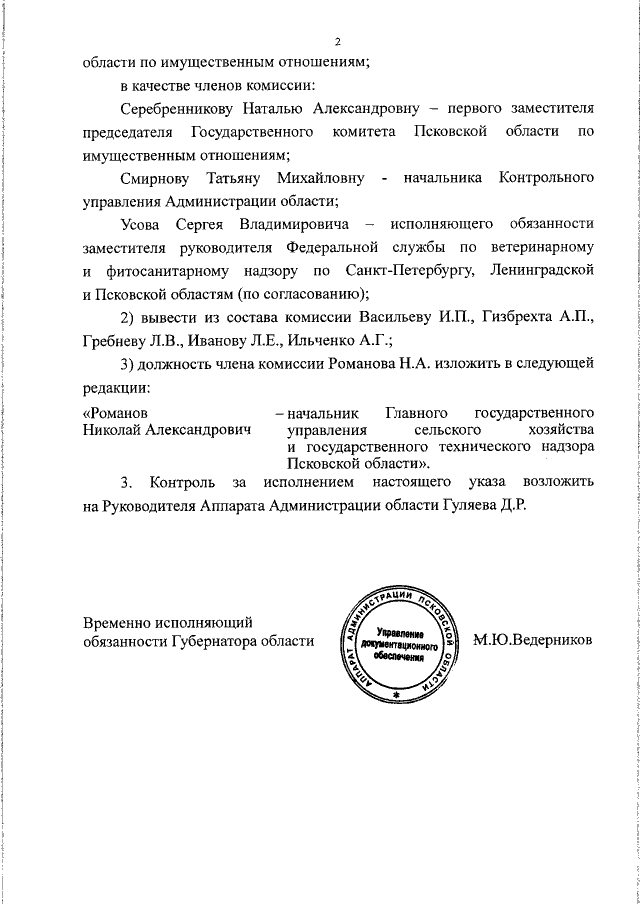 2

области по имущественным отношениям;

в качестве членов комиссии:

Серебренникову Наталью Александровну – первого заместителя председателя Государственного комитета Псковской области по имущественным отношениям;

Смирнову Татьяну Михайловну - начальника Контрольного управления Администрации области;

Усова Сергея Владимировича – исполняющего обязанности заместителя руководителя Федеральной службы по ветеринарному и фитосанитарному надзору по Санкт-Петербургу, Ленинградской и Псковской областям (по согласованию);

2) вывести из состава комиссии Васильеву И.П., Гизбрехта А.П., Гребневу Л.В., Иванову Л.Е., Ильченко А.Г.;

3) должность члена комиссии Романова Н.А. изложить в следующей редакции:

«Романов Николай Александрович – начальник Главного государственного управления сельского хозяйства и государственного технического надзора Псковской области».

3. Контроль за исполнением настоящего указа возложить на Руководителя Аппарата Администрации области Гуляева Д.Р.

Временно исполняющий обязанности Губернатора области

АППАРАТ АДМИНИСТРАЦИИ ПСКОВСКОЙ ОБЛАСТИ
Управление документационного обеспечения

М.Ю.Ведерников